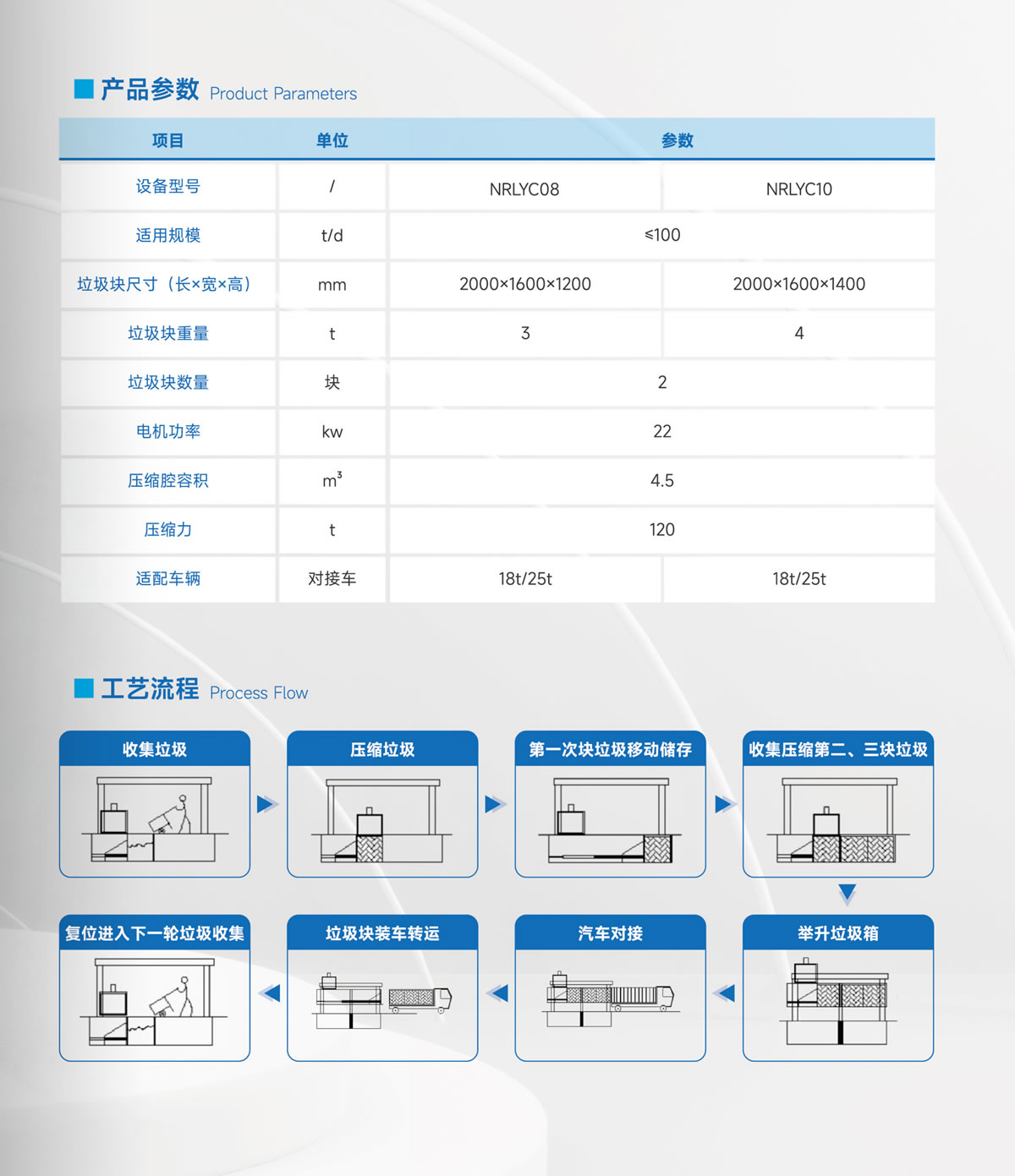 产品参数 Product Parameters

| 项目 | 单位 | 参数 | |
|---|---|---|---|
| 设备型号 | / | NRLYC08 | NRLYC10 |
| 适用规模 | t/d | ≤100 | |
| 垃圾块尺寸（长×宽×高） | mm | 2000×1600×1200 | 2000×1600×1400 |
| 垃圾块重量 | t | 3 | 4 |
| 垃圾块数量 | 块 | 2 | |
| 电机功率 | kw | 22 | |
| 压缩腔容积 | $m^3$ | 4.5 | |
| 压缩力 | t | 120 | |
| 适配车辆 | 对接车 | 18t/25t | 18t/25t |

工艺流程 Process Flow

收集垃圾

压缩垃圾

第一次块垃圾移动储存

收集压缩第二、三块垃圾

举升垃圾箱

汽车对接

垃圾块装车转运

复位进入下一轮垃圾收集